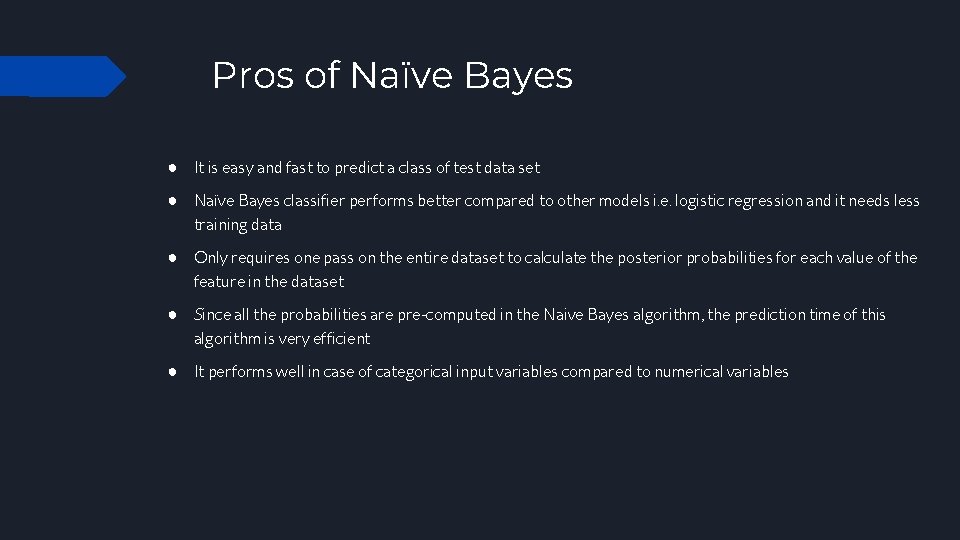 Pros of Naïve Bayes

● It is easy and fast to predict a class of test data set

● Naïve Bayes classifier performs better compared to other models i.e. logistic regression and it needs less training data

● Only requires one pass on the entire dataset to calculate the posterior probabilities for each value of the feature in the dataset

● Since all the probabilities are pre-computed in the Naive Bayes algorithm, the prediction time of this algorithm is very efficient

● It performs well in case of categorical input variables compared to numerical variables